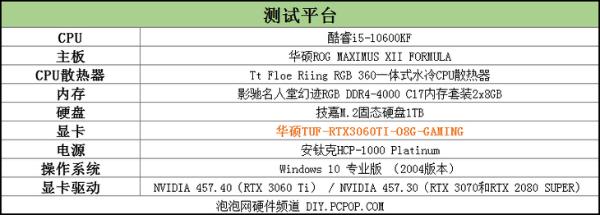 | 测试平台 | |
|---|---|
| CPU | 酷睿i5-10600KF |
| 主板 | 华硕ROG MAXIMUS XII FORMULA |
| CPU散热器 | Tt Floe Riing RGB 360一体式水冷CPU散热器 |
| 内存 | 影驰名人堂幻迹RGB DDR4-4000 C17内存套装2x8GB |
| 硬盘 | 技嘉M.2固态硬盘1TB |
| 显卡 | 华硕TUF-RTX3060TI-O8G-GAMING |
| 电源 | 安钛克HCP-1000 Platinum |
| 操作系统 | Windows 10 专业版 （2004版本） |
| 显卡驱动 | NVIDIA 457.40（RTX 3060 Ti） / NVIDIA 457.30（RTX 3070和RTX 2080 SUPER） |

泡泡网硬件频道 DIY.PCPOP.COM